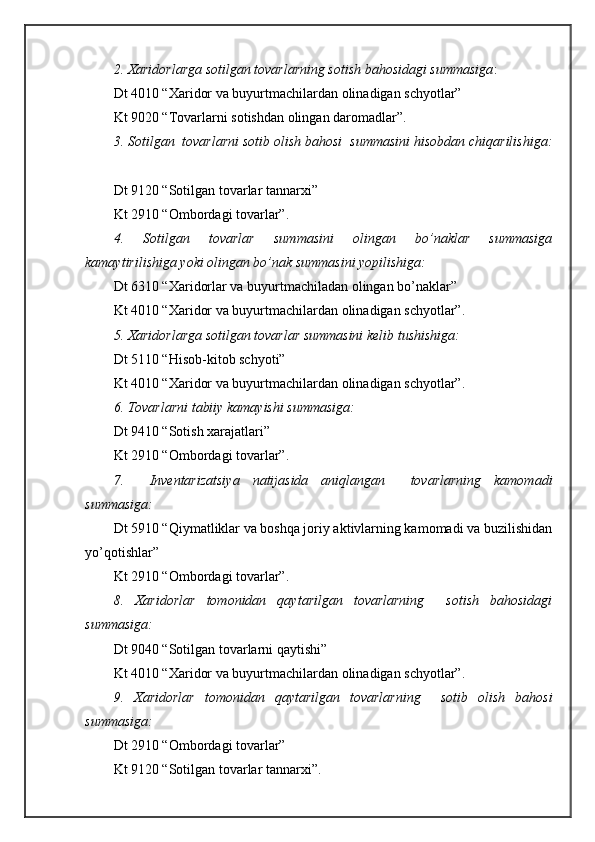 2. Xaridorlarga sotilgan tovarlarning sotish bahosidagi summasiga:

Dt 4010 “Xaridor va buyurtmachilardan olinadigan schyotlar”

Kt 9020 “Tovarlarni sotishdan olingan daromadlar”.

3. Sotilgan tovarlarni sotib olish bahosi summasini hisobdan chiqarilishiga:

Dt 9120 “Sotilgan tovarlar tannarxi”

Kt 2910 “Ombordagi tovarlar”.

4. Sotilgan tovarlar summasini olingan bo’naklar summasiga kamaytirilishiga yoki olingan bo’nak summasini yopilishiga:

Dt 6310 “Xaridorlar va buyurtmachiladan olingan bo’naklar”

Kt 4010 “Xaridor va buyurtmachilardan olinadigan schyotlar”.

5. Xaridorlarga sotilgan tovarlar summasini kelib tushishiga:

Dt 5110 “Hisob-kitob schyoti”

Kt 4010 “Xaridor va buyurtmachilardan olinadigan schyotlar”.

6. Tovarlarni tabiiy kamayishi summasiga:

Dt 9410 “Sotish xarajatlari”

Kt 2910 “Ombordagi tovarlar”.

7. Inventarizatsiya natijasida aniqlangan tovarlarning kamomadi summasiga:

Dt 5910 “Qiymatliklar va boshqa joriy aktivlarning kamomadi va buzilishidan yo’qotishlar”

Kt 2910 “Ombordagi tovarlar”.

8. Xaridorlar tomonidan qaytarilgan tovarlarning sotish bahosidagi summasiga:

Dt 9040 “Sotilgan tovarlarni qaytishi”

Kt 4010 “Xaridor va buyurtmachilardan olinadigan schyotlar”.

9. Xaridorlar tomonidan qaytarilgan tovarlarning sotib olish bahosi summasiga:

Dt 2910 “Ombordagi tovarlar”

Kt 9120 “Sotilgan tovarlar tannarxi”.